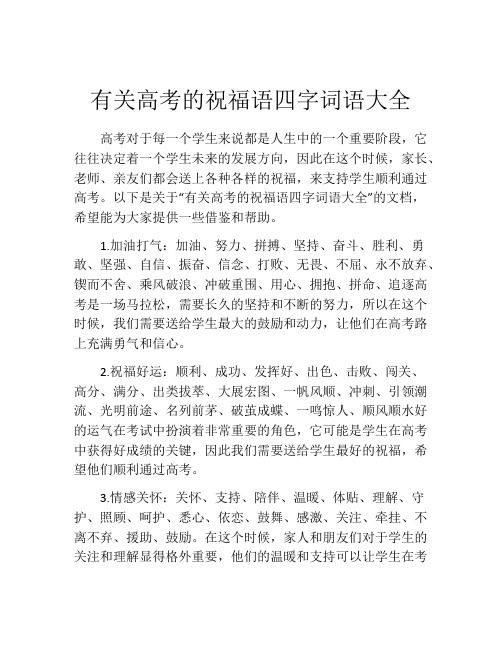 有关高考的祝福语四字词语大全

高考对于每一个学生来说都是人生中的一个重要阶段，它往往决定着一个学生未来的发展方向，因此在这个时候，家长、老师、亲友们都会送上各种各样的祝福，来支持学生顺利通过高考。以下是关于“有关高考的祝福语四字词语大全”的文档，希望能为大家提供一些借鉴和帮助。

1.加油打气：加油、努力、拼搏、坚持、奋斗、胜利、勇敢、坚强、自信、振奋、信念、打败、无畏、不屈、永不放弃、锲而不舍、乘风破浪、冲破重围、用心、拥抱、拼命、追逐高考是一场马拉松，需要长久的坚持和不断的努力，所以在这个时候，我们需要送给学生最大的鼓励和动力，让他们在高考路上充满勇气和信心。

2.祝福好运：顺利、成功、发挥好、出色、击败、闯关、高分、满分、出类拔萃、大展宏图、一帆风顺、冲刺、引领潮流、光明前途、名列前茅、破茧成蝶、一鸣惊人、顺风顺水好的运气在考试中扮演着非常重要的角色，它可能是学生在高考中获得好成绩的关键，因此我们需要送给学生最好的祝福，希望他们顺利通过高考。

3.情感关怀：关怀、支持、陪伴、温暖、体贴、理解、守护、照顾、呵护、悉心、依恋、鼓舞、感激、关注、牵挂、不离不弃、援助、鼓励。在这个时候，家人和朋友们对于学生的关注和理解显得格外重要，他们的温暖和支持可以让学生在考